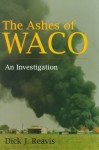 The Ashes of
WACO

An Investigation

Dick J. Reavis